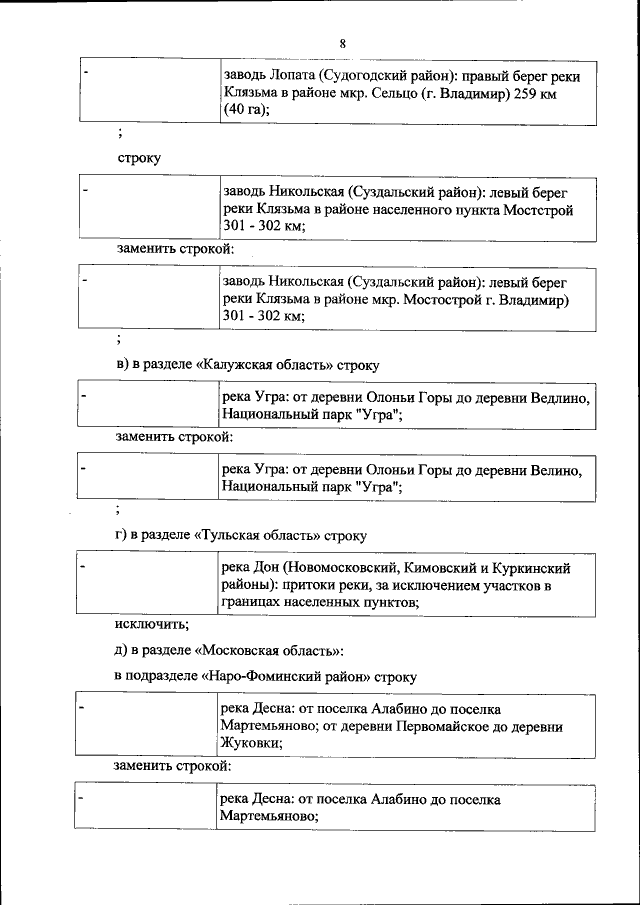 8

| - | заводь Лопата (Судогодский район): правый берег реки Клязьма в районе мкр. Сельцо (г. Владимир) 259 км (40 га); |
|---|---|

;

строку

| - | заводь Никольская (Суздальский район): левый берег реки Клязьма в районе населенного пункта Мостстрой 301 - 302 км; |
|---|---|

заменить строкой:

| - | заводь Никольская (Суздальский район): левый берег реки Клязьма в районе мкр. Мостострой г. Владимир) 301 - 302 км; |
|---|---|

;

в) в разделе «Калужская область» строку

| - | река Угра: от деревни Олоньи Горы до деревни Ведлино, Национальный парк "Угра"; |
|---|---|

заменить строкой:

| - | река Угра: от деревни Олоньи Горы до деревни Велино, Национальный парк "Угра"; |
|---|---|

;

г) в разделе «Тульская область» строку

| - | река Дон (Новомосковский, Кимовский и Куркинский районы): притоки реки, за исключением участков в границах населенных пунктов; |
|---|---|

исключить;

д) в разделе «Московская область»:

в подразделе «Наро-Фоминский район» строку

| - | река Десна: от поселка Алабино до поселка Мартемьяново; от деревни Первомайское до деревни Жуковки; |
|---|---|

заменить строкой:

| - | река Десна: от поселка Алабино до поселка Мартемьяново; |
|---|---|